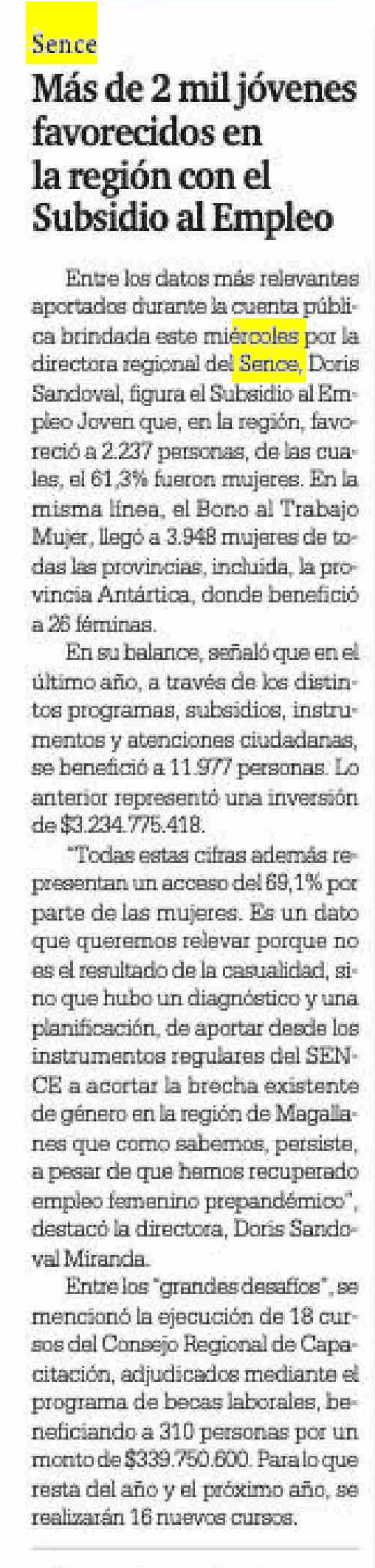 Sence

Más de 2 mil jóvenes favorecidos en la región con el Subsidio al Empleo

Entre los datos más relevantes aportados durante la cuenta pública brindada este miércoles por la directora regional del Sence, Doris Sandoval, figura el Subsidio al Empleo Joven que, en la región, favoreció a 2.237 personas, de las cuales, el 61,3% fueron mujeres. En la misma línea, el Bono al Trabajo Mujer, llegó a 3.948 mujeres de todas las provincias, incluida, la provincia Antártica, donde benefició a 26 féminas.

En su balance, señaló que en el último año, a través de los distintos programas, subsidios, instrumentos y atenciones ciudadanas, se benefició a 11.977 personas. Lo anterior representó una inversión de $3.234.775.418.

"Todas estas cifras además representan un acceso del 69,1% por parte de las mujeres. Es un dato que queremos relevar porque no es el resultado de la casualidad, sino que hubo un diagnóstico y una planificación, de aportar desde los instrumentos regulares del SENCE a acortar la brecha existente de género en la región de Magallanes que como sabemos, persiste, a pesar de que hemos recuperado empleo femenino prepandémico", destacó la directora, Doris Sandoval Miranda.

Entre los "grandes desafíos", se mencionó la ejecución de 18 cursos del Consejo Regional de Capacitación, adjudicados mediante el programa de becas laborales, beneficiando a 310 personas por un monto de $339.750.600. Para lo que resta del año y el próximo año, se realizarán 16 nuevos cursos.